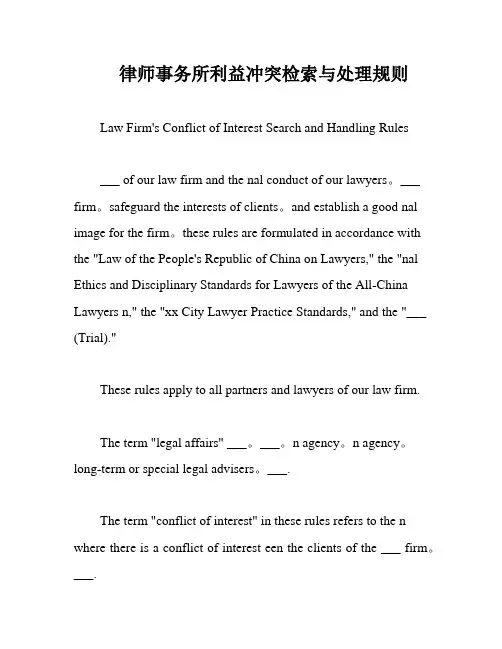 律师事务所利益冲突检索与处理规则

Law Firm's Conflict of Interest Search and Handling Rules

___ of our law firm and the nal conduct of our lawyers。___ firm。safeguard the interests of clients。and establish a good nal image for the firm。these rules are formulated in accordance with the "Law of the People's Republic of China on Lawyers," the "nal Ethics and Disciplinary Standards for Lawyers of the All-China Lawyers n," the "xx City Lawyer Practice Standards," and the "___ (Trial)."

These rules apply to all partners and lawyers of our law firm.

The term "legal affairs" ___。___。n agency。n agency。long-term or special legal advisers。___.

The term "conflict of interest" in these rules refers to the n where there is a conflict of interest een the clients of the ___ firm。___.